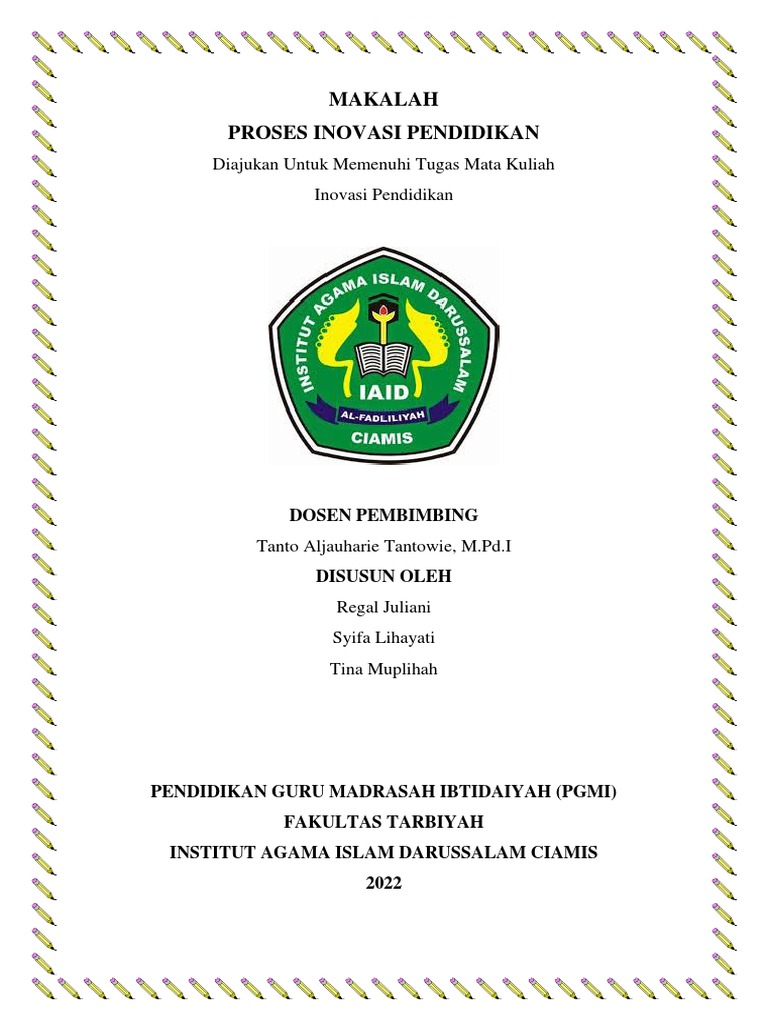 MAKALAH
PROSES INOVASI PENDIDIKAN

Diajukan Untuk Memenuhi Tugas Mata Kuliah
Inovasi Pendidikan

INSTITUT AGAMA ISLAM DARUSSALAM
IAID
AL-FADLILIYAH
CIAMIS

DOSEN PEMBIMBING
Tanto Aljauharie Tantowie, M.Pd.I
DISUSUN OLEH
Regal Juliani
Syifa Lihayati
Tina Muplihah

PENDIDIKAN GURU MADRASAH IBTIDAIYAH (PGMI)
FAKULTAS TARBIYAH
INSTITUT AGAMA ISLAM DARUSSALAM CIAMIS
2022